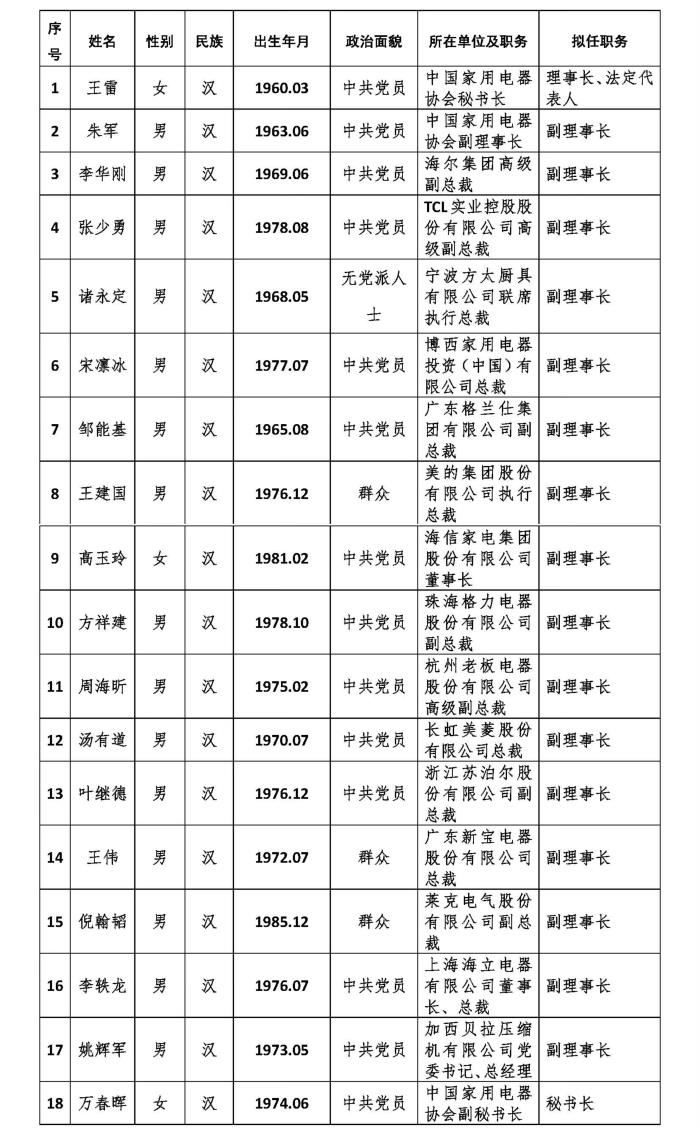 | 序号 | 姓名 | 性别 | 民族 | 出生年月 | 政治面貌 | 所在单位及职务 | 拟任职务 |
|---|---|---|---|---|---|---|---|
| 1 | 王雷 | 女 | 汉 | 1960.03 | 中共党员 | 中国家用电器协会秘书长 | 理事长、法定代表人 |
| 2 | 朱军 | 男 | 汉 | 1963.06 | 中共党员 | 中国家用电器协会副理事长 | 副理事长 |
| 3 | 李华刚 | 男 | 汉 | 1969.06 | 中共党员 | 海尔集团高级副总裁 | 副理事长 |
| 4 | 张少勇 | 男 | 汉 | 1978.08 | 中共党员 | TCL实业控股股份有限公司高级副总裁 | 副理事长 |
| 5 | 诸永定 | 男 | 汉 | 1968.05 | 无党派人士 | 宁波方太厨具有限公司联席执行总裁 | 副理事长 |
| 6 | 宋凛冰 | 男 | 汉 | 1977.07 | 中共党员 | 博西家用电器投资（中国）有限公司总裁 | 副理事长 |
| 7 | 邹能基 | 男 | 汉 | 1965.08 | 中共党员 | 广东格兰仕集团有限公司副总裁 | 副理事长 |
| 8 | 王建国 | 男 | 汉 | 1976.12 | 群众 | 美的集团股份有限公司执行总裁 | 副理事长 |
| 9 | 高玉玲 | 女 | 汉 | 1981.02 | 中共党员 | 海信家电集团股份有限公司董事长 | 副理事长 |
| 10 | 方祥建 | 男 | 汉 | 1978.10 | 中共党员 | 珠海格力电器股份有限公司副总裁 | 副理事长 |
| 11 | 周海昕 | 男 | 汉 | 1975.02 | 中共党员 | 杭州老板电器股份有限公司高级副总裁 | 副理事长 |
| 12 | 汤有道 | 男 | 汉 | 1970.07 | 中共党员 | 长虹美菱股份有限公司总裁 | 副理事长 |
| 13 | 叶继德 | 男 | 汉 | 1976.12 | 中共党员 | 浙江苏泊尔股份有限公司副总裁 | 副理事长 |
| 14 | 王伟 | 男 | 汉 | 1972.07 | 群众 | 广东新宝电器股份有限公司总裁 | 副理事长 |
| 15 | 倪翰韬 | 男 | 汉 | 1985.12 | 群众 | 莱克电气股份有限公司副总裁 | 副理事长 |
| 16 | 李轶龙 | 男 | 汉 | 1976.07 | 中共党员 | 上海海立电器有限公司董事长、总裁 | 副理事长 |
| 17 | 姚辉军 | 男 | 汉 | 1973.05 | 中共党员 | 加西贝拉压缩机有限公司党委书记、总经理 | 副理事长 |
| 18 | 万春晖 | 女 | 汉 | 1974.06 | 中共党员 | 中国家用电器协会副秘书长 | 秘书长 |